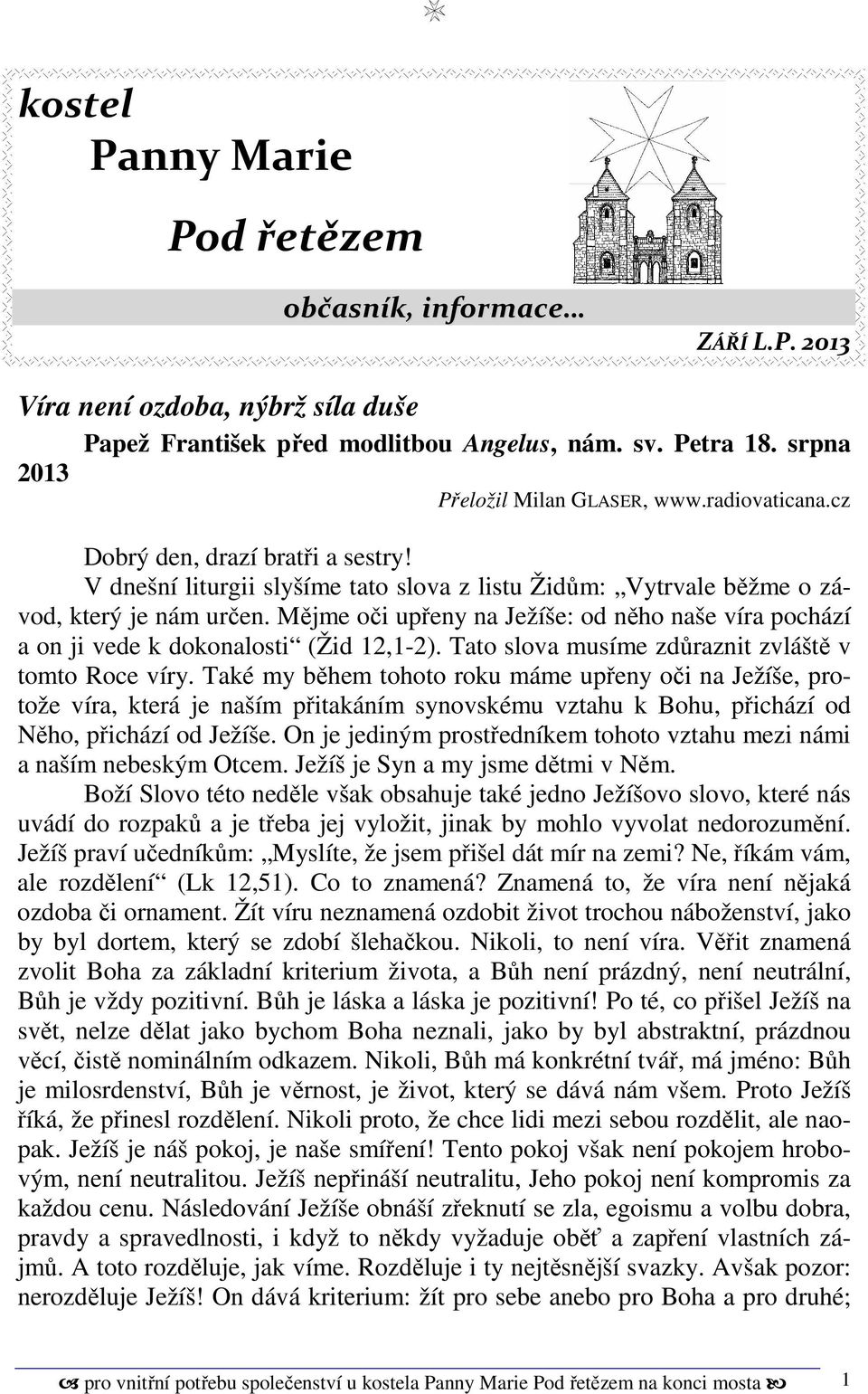 kostel
Panny Marie
Pod řetězem

občasník, informace...

ZÁŘÍ L.P. 2013

Víra není ozdoba, nýbrž síla duše

Papež František před modlitbou Angelus, nám. sv. Petra 18. srpna 2013

Přeložil Milan GLASER, www.radiovaticana.cz

Dobrý den, drazí bratři a sestry!

V dnešní liturgii slyšíme tato slova z listu Židům: „Vytrvale běžme o závod, který je nám určen. Mějme oči upřeny na Ježíše: od něho naše víra pochází a on ji vede k dokonalosti“ (Žid 12,1-2). Tato slova musíme zdůraznit zvláště v tomto Roce víry. Také my během tohoto roku máme upřeny oči na Ježíše, protože víra, která je naším přitakáním synovskému vztahu k Bohu, přichází od Něho, přichází od Ježíše. On je jediným prostředníkem tohoto vztahu mezi námi a naším nebeským Otcem. Ježíš je Syn a my jsme dětmi v Něm.

Boží Slovo této neděle však obsahuje také jedno Ježíšovo slovo, které nás uvádí do rozpaků a je třeba jej vyložit, jinak by mohlo vyvolat nedorozumění. Ježíš praví učedníkům: „Myslíte, že jsem přišel dát mír na zemi? Ne, říkám vám, ale rozdělení“ (Lk 12,51). Co to znamená? Znamená to, že víra není nějaká ozdoba či ornament. Žít víru neznamená ozdobit život trochou náboženství, jako by byl dortem, který se zdobí šlehačkou. Nikoli, to není víra. Věřit znamená zvolit Boha za základní kriterium života, a Bůh není prázdný, není neutrální, Bůh je vždy pozitivní. Bůh je láska a láska je pozitivní! Po té, co přišel Ježíš na svět, nelze dělat jako bychom Boha neznali, jako by byl abstraktní, prázdnou věcí, čistě nominálním odkazem. Nikoli, Bůh má konkrétní tvář, má jméno: Bůh je milosrdenství, Bůh je věrnost, je život, který se dává nám všem. Proto Ježíš říká, že přinesl rozdělení. Nikoli proto, že chce lidi mezi sebou rozdělit, ale naopak. Ježíš je náš pokoj, je naše smíření! Tento pokoj však není pokojem hrobovým, není neutralitou. Ježíš nepřináší neutralitu, Jeho pokoj není kompromis za každou cenu. Následování Ježíše obnáší zřeknutí se zla, egoismu a volbu dobra, pravdy a spravedlnosti, i když to někdy vyžaduje oběť a zapření vlastních zájmů. A toto rozděluje, jak víme. Rozděluje i ty nejtěsnější svazky. Avšak pozor: nerozděluje Ježíš! On dává kriterium: žít pro sebe anebo pro Boha a pro druhé;

pro vnitřní potřebu společenství u kostela Panny Marie Pod řetězem na konci mosta 1